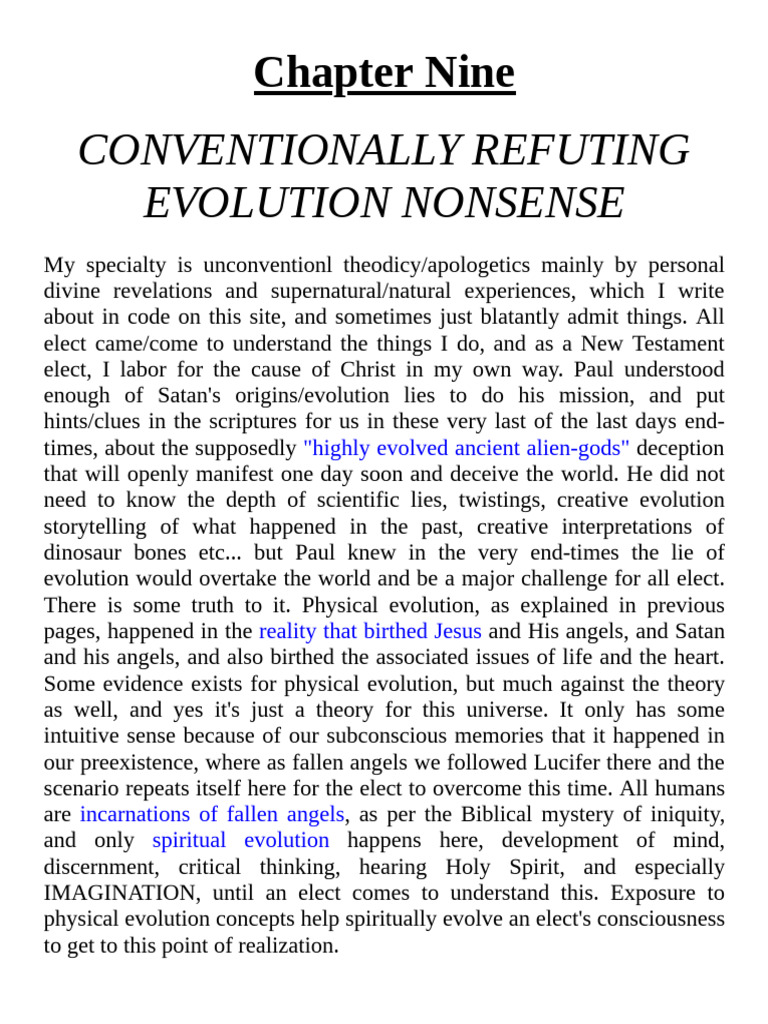 Chapter Nine

CONVENTIONALLY REFUTING EVOLUTION NONSENSE

My specialty is unconventionl theodicy/apologetics mainly by personal divine revelations and supernatural/natural experiences, which I write about in code on this site, and sometimes just blatantly admit things. All elect came/come to understand the things I do, and as a New Testament elect, I labor for the cause of Christ in my own way. Paul understood enough of Satan's origins/evolution lies to do his mission, and put hints/clues in the scriptures for us in these very last of the last days end-times, about the supposedly "highly evolved ancient alien-gods" deception that will openly manifest one day soon and deceive the world. He did not need to know the depth of scientific lies, twistings, creative evolution storytelling of what happened in the past, creative interpretations of dinosaur bones etc... but Paul knew in the very end-times the lie of evolution would overtake the world and be a major challenge for all elect. There is some truth to it. Physical evolution, as explained in previous pages, happened in the reality that birthed Jesus and His angels, and Satan and his angels, and also birthed the associated issues of life and the heart. Some evidence exists for physical evolution, but much against the theory as well, and yes it's just a theory for this universe. It only has some intuitive sense because of our subconscious memories that it happened in our preexistence, where as fallen angels we followed Lucifer there and the scenario repeats itself here for the elect to overcome this time. All humans are incarnations of fallen angels, as per the Biblical mystery of iniquity, and only spiritual evolution happens here, development of mind, discernment, critical thinking, hearing Holy Spirit, and especially IMAGINATION, until an elect comes to understand this. Exposure to physical evolution concepts help spiritually evolve an elect's consciousness to get to this point of realization.